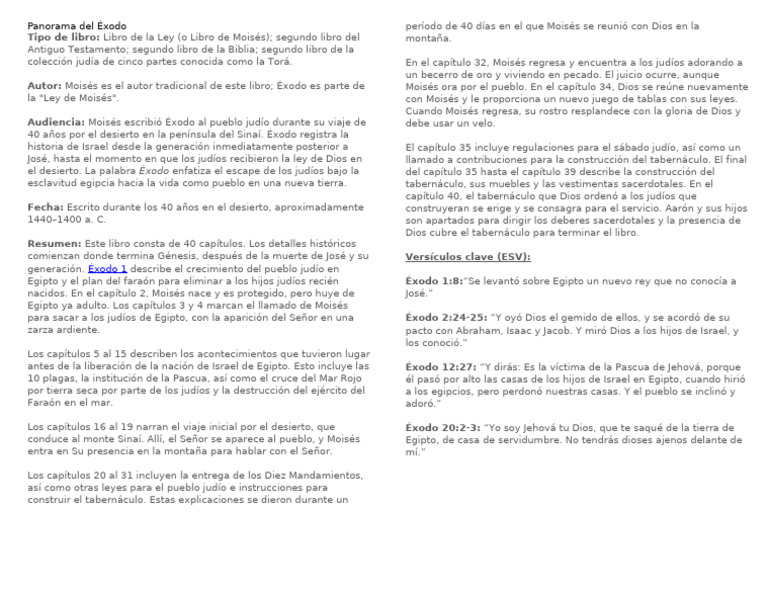 Panorama del Éxodo
Tipo de libro: Libro de la Ley (o Libro de Moisés); segundo libro del Antiguo Testamento; segundo libro de la Biblia; segundo libro de la colección judía de cinco partes conocida como la Torá.

Autor: Moisés es el autor tradicional de este libro; Éxodo es parte de la "Ley de Moisés".

Audiencia: Moisés escribió Éxodo al pueblo judío durante su viaje de 40 años por el desierto en la península del Sinaí. Éxodo registra la historia de Israel desde la generación inmediatamente posterior a José, hasta el momento en que los judíos recibieron la ley de Dios en el desierto. La palabra Éxodo enfatiza el escape de los judíos bajo la esclavitud egipcia hacia la vida como pueblo en una nueva tierra.

Fecha: Escrito durante los 40 años en el desierto, aproximadamente 1440–1400 a. C.

Resumen: Este libro consta de 40 capítulos. Los detalles históricos comienzan donde termina Génesis, después de la muerte de José y su generación. Éxodo 1 describe el crecimiento del pueblo judío en Egipto y el plan del faraón para eliminar a los hijos judíos recién nacidos. En el capítulo 2, Moisés nace y es protegido, pero huye de Egipto ya adulto. Los capítulos 3 y 4 marcan el llamado de Moisés para sacar a los judíos de Egipto, con la aparición del Señor en una zarza ardiente.

Los capítulos 5 al 15 describen los acontecimientos que tuvieron lugar antes de la liberación de la nación de Israel de Egipto. Esto incluye las 10 plagas, la institución de la Pascua, así como el cruce del Mar Rojo por tierra seca por parte de los judíos y la destrucción del ejército del Faraón en el mar.

Los capítulos 16 al 19 narran el viaje inicial por el desierto, que conduce al monte Sinaí. Allí, el Señor se aparece al pueblo, y Moisés entra en Su presencia en la montaña para hablar con el Señor.

Los capítulos 20 al 31 incluyen la entrega de los Diez Mandamientos, así como otras leyes para el pueblo judío e instrucciones para construir el tabernáculo. Estas explicaciones se dieron durante un período de 40 días en el que Moisés se reunió con Dios en la montaña.

En el capítulo 32, Moisés regresa y encuentra a los judíos adorando a un becerro de oro y viviendo en pecado. El juicio ocurre, aunque Moisés ora por el pueblo. En el capítulo 34, Dios se reúne nuevamente con Moisés y le proporciona un nuevo juego de tablas con sus leyes. Cuando Moisés regresa, su rostro resplandece con la gloria de Dios y debe usar un velo.

El capítulo 35 incluye regulaciones para el sábado judío, así como un llamado a contribuciones para la construcción del tabernáculo. El final del capítulo 35 hasta el capítulo 39 describe la construcción del tabernáculo, sus muebles y las vestimentas sacerdotales. En el capítulo 40, el tabernáculo que Dios ordenó a los judíos que construyeran se erige y se consagra para el servicio. Aarón y sus hijos son apartados para dirigir los deberes sacerdotales y la presencia de Dios cubre el tabernáculo para terminar el libro.

Versículos clave (ESV):

Éxodo 1:8:"Se levantó sobre Egipto un nuevo rey que no conocía a José."

Éxodo 2:24-25: "Y oyó Dios el gemido de ellos, y se acordó de su pacto con Abraham, Isaac y Jacob. Y miró Dios a los hijos de Israel, y los conoció."

Éxodo 12:27: "Y dirás: Es la víctima de la Pascua de Jehová, porque él pasó por alto las casas de los hijos de Israel en Egipto, cuando hirió a los egipcios, pero perdonó nuestras casas. Y el pueblo se inclinó y adoró."

Éxodo 20:2-3: "Yo soy Jehová tu Dios, que te saqué de la tierra de Egipto, de casa de servidumbre. No tendrás dioses ajenos delante de mí."